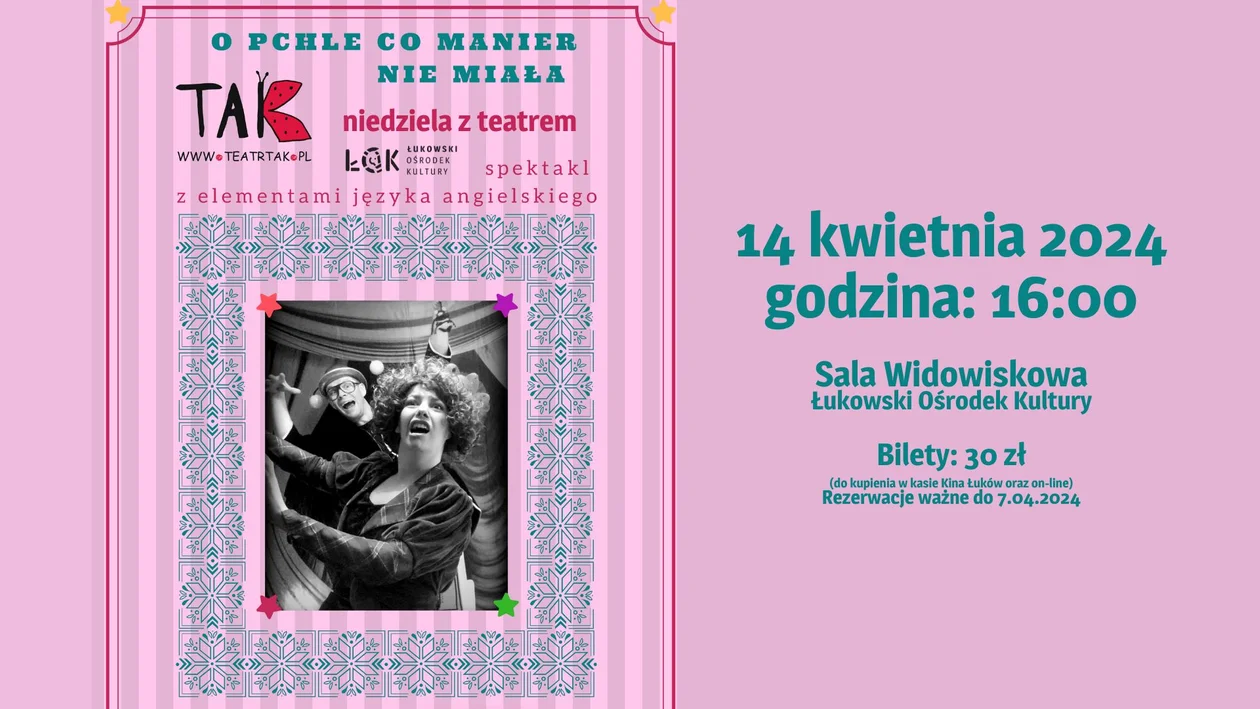 O PCHLE CO MANIER
NIE MIAŁA

TAK
WWW.TEATRTAK.PL

niedziela z teatrem

ŁOK ŁUKOWSKI OŚRODEK KULTURY

spektakl
z elementami języka angielskiego

14 kwietnia 2024
godzina: 16:00

Sala Widowiskowa
Łukowski Ośrodek Kultury

Bilety: 30 zł
(do kupienia w kasie Kina Łuków oraz on-line)
Rezerwacje ważne do 7.04.2024